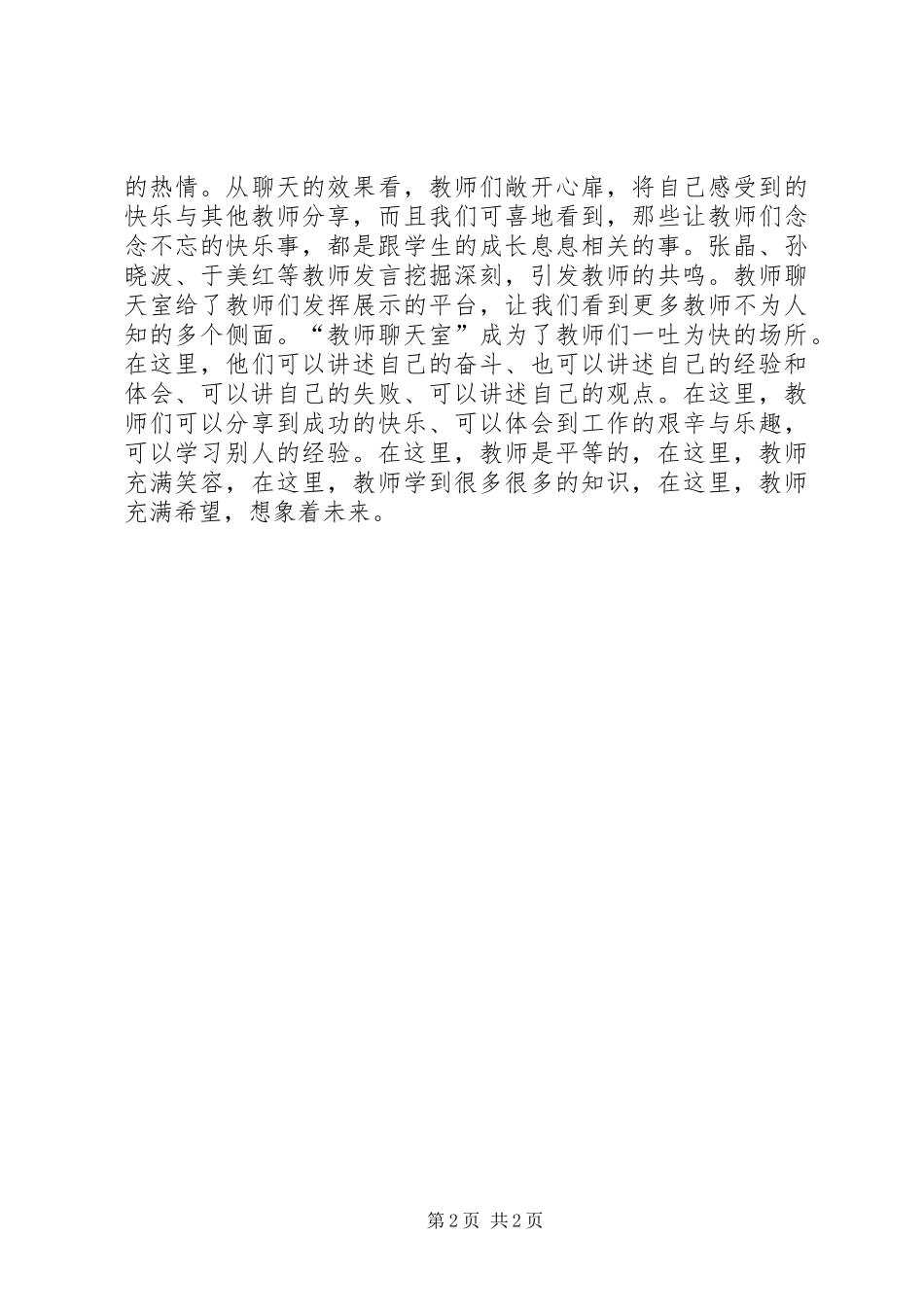 的热情。从聊天的效果看，教师们敞开心扉，将自己感受到的快乐与其他教师分享，而且我们可喜地看到，那些让教师们念念不忘的快乐事，都是跟学生的成长息息相关的事。张晶、孙晓波、于美红等教师发言挖掘深刻，引发教师的共鸣。教师聊天室给了教师们发挥展示的平台，让我们看到更多教师不为人知的多个侧面。“教师聊天室”成为了教师们一吐为快的场所。在这里，他们可以讲述自己的奋斗、也可以讲述自己的经验和体会、可以讲自己的失败、可以讲述自己的观点。在这里，教师们可以分享到成功的快乐、可以体会到工作的艰辛与乐趣，可以学习别人的经验。在这里，教师是平等的，在这里，教师充满笑容，在这里，教师学到很多很多的知识，在这里，教师充满希望，想象着未来。

第 2 页 共 2 页